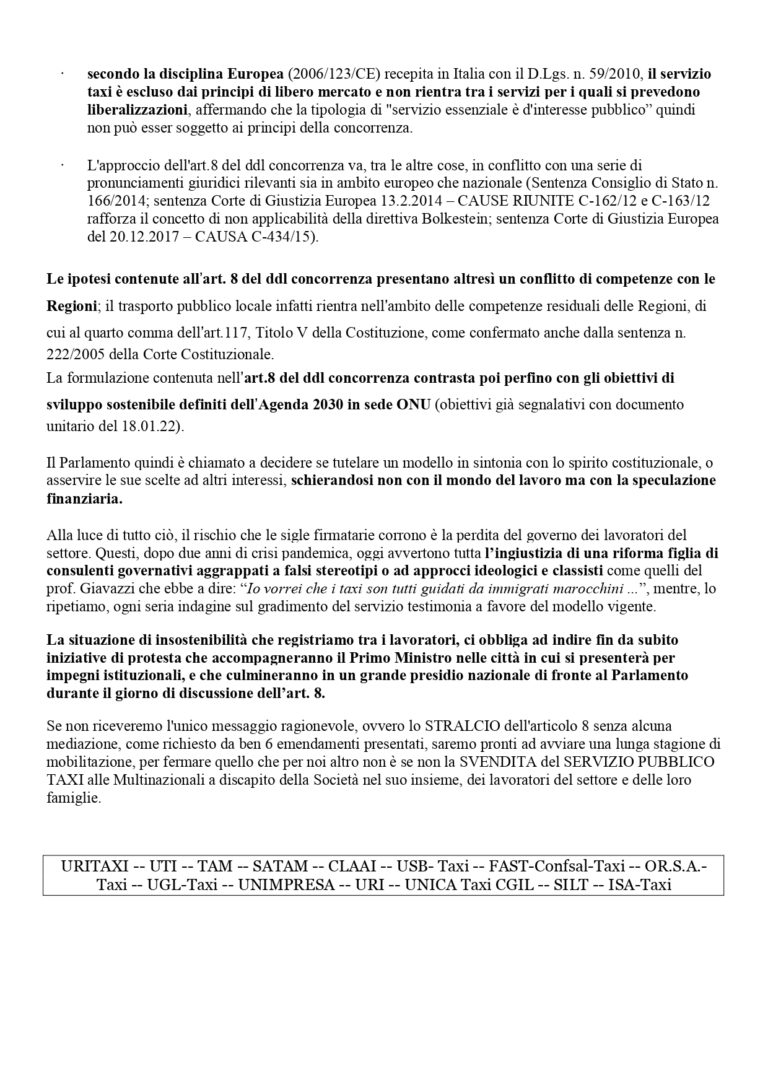 · secondo la disciplina Europea (2006/123/CE) recepita in Italia con il D.Lgs. n. 59/2010, il servizio taxi è escluso dai principi di libero mercato e non rientra tra i servizi per i quali si prevedono liberalizzazioni, affermando che la tipologia di "servizio essenziale è d'interesse pubblico" quindi non può esser soggetto ai principi della concorrenza.

· L'approccio dell'art.8 del ddl concorrenza va, tra le altre cose, in conflitto con una serie di pronunciamenti giuridici rilevanti sia in ambito europeo che nazionale (Sentenza Consiglio di Stato n. 166/2014; sentenza Corte di Giustizia Europea 13.2.2014 – CAUSE RIUNITE C-162/12 e C-163/12 rafforza il concetto di non applicabilità della direttiva Bolkestein; sentenza Corte di Giustizia Europea del 20.12.2017 – CAUSA C-434/15).

Le ipotesi contenute all'art. 8 del ddl concorrenza presentano altresì un conflitto di competenze con le Regioni; il trasporto pubblico locale infatti rientra nell'ambito delle competenze residuali delle Regioni, di cui al quarto comma dell'art.117, Titolo V della Costituzione, come confermato anche dalla sentenza n. 222/2005 della Corte Costituzionale.
La formulazione contenuta nell'art.8 del ddl concorrenza contrasta poi perfino con gli obiettivi di sviluppo sostenibile definiti dell'Agenda 2030 in sede ONU (obiettivi già segnalativi con documento unitario del 18.01.22).

Il Parlamento quindi è chiamato a decidere se tutelare un modello in sintonia con lo spirito costituzionale, o asservire le sue scelte ad altri interessi, schierandosi non con il mondo del lavoro ma con la speculazione finanziaria.

Alla luce di tutto ciò, il rischio che le sigle firmatarie corrono è la perdita del governo dei lavoratori del settore. Questi, dopo due anni di crisi pandemica, oggi avvertono tutta l'ingiustizia di una riforma figlia di consulenti governativi aggrappati a falsi stereotipi o ad approcci ideologici e classisti come quelli del prof. Giavazzi che ebbe a dire: "Io vorrei che i taxi son tutti guidati da immigrati marocchini ...", mentre, lo ripetiamo, ogni seria indagine sul gradimento del servizio testimonia a favore del modello vigente.

La situazione di insostenibilità che registriamo tra i lavoratori, ci obbliga ad indire fin da subito iniziative di protesta che accompagneranno il Primo Ministro nelle città in cui si presenterà per impegni istituzionali, e che culmineranno in un grande presidio nazionale di fronte al Parlamento durante il giorno di discussione dell'art. 8.

Se non riceveremo l'unico messaggio ragionevole, ovvero lo STRALCIO dell'articolo 8 senza alcuna mediazione, come richiesto da ben 6 emendamenti presentati, saremo pronti ad avviare una lunga stagione di mobilitazione, per fermare quello che per noi altro non è se non la SVENDITA del SERVIZIO PUBBLICO TAXI alle Multinazionali a discapito della Società nel suo insieme, dei lavoratori del settore e delle loro famiglie.

URITAXI -- UTI -- TAM -- SATAM -- CLAAI -- USB- Taxi -- FAST-Confsal-Taxi -- OR.S.A.-Taxi -- UGL-Taxi -- UNIMPRESA -- URI -- UNICA Taxi CGIL -- SILT -- ISA-Taxi